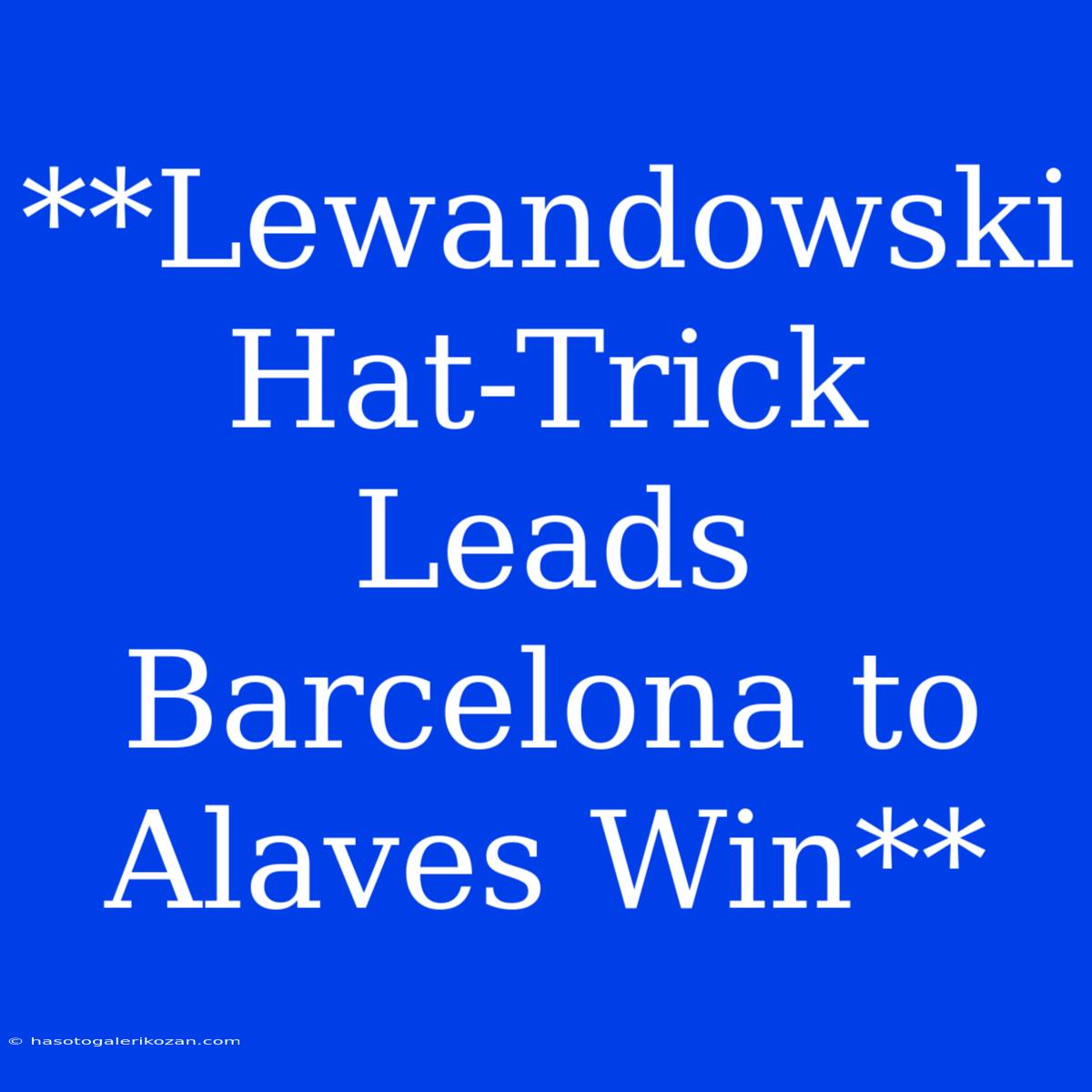 **Lewandowski Hat-Trick Leads Barcelona to Alaves Win**

© hasotogalerikozan.com